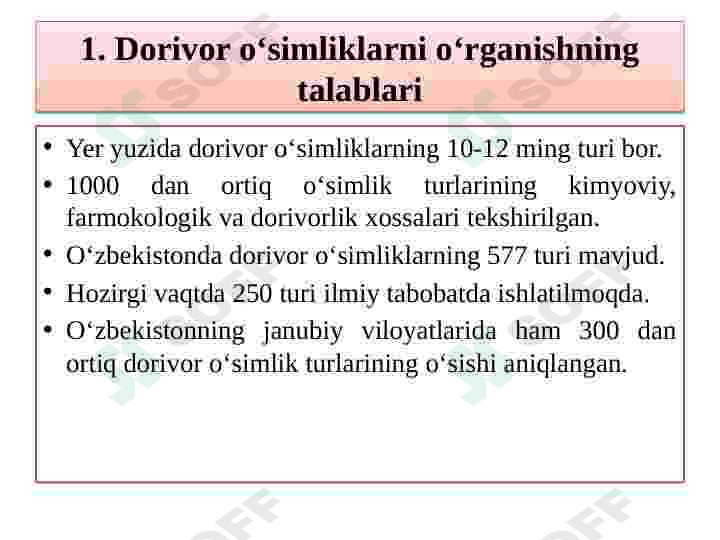 1. Dorivor o'simliklarni o'rganishning talablari

• Yer yuzida dorivor o'simliklarning 10-12 ming turi bor.
• 1000 dan ortiq o'simlik turlarining kimyoviy, farmokologik va dorivorlik xossalari tekshirilgan.
• O'zbekistonda dorivor o'simliklarning 577 turi mavjud.
• Hozirgi vaqtda 250 turi ilmiy tabobatda ishlatilmoqda.
• O'zbekistonning janubiy viloyatlarida ham 300 dan ortiq dorivor o'simlik turlarining o'sishi aniqlangan.

SOFF